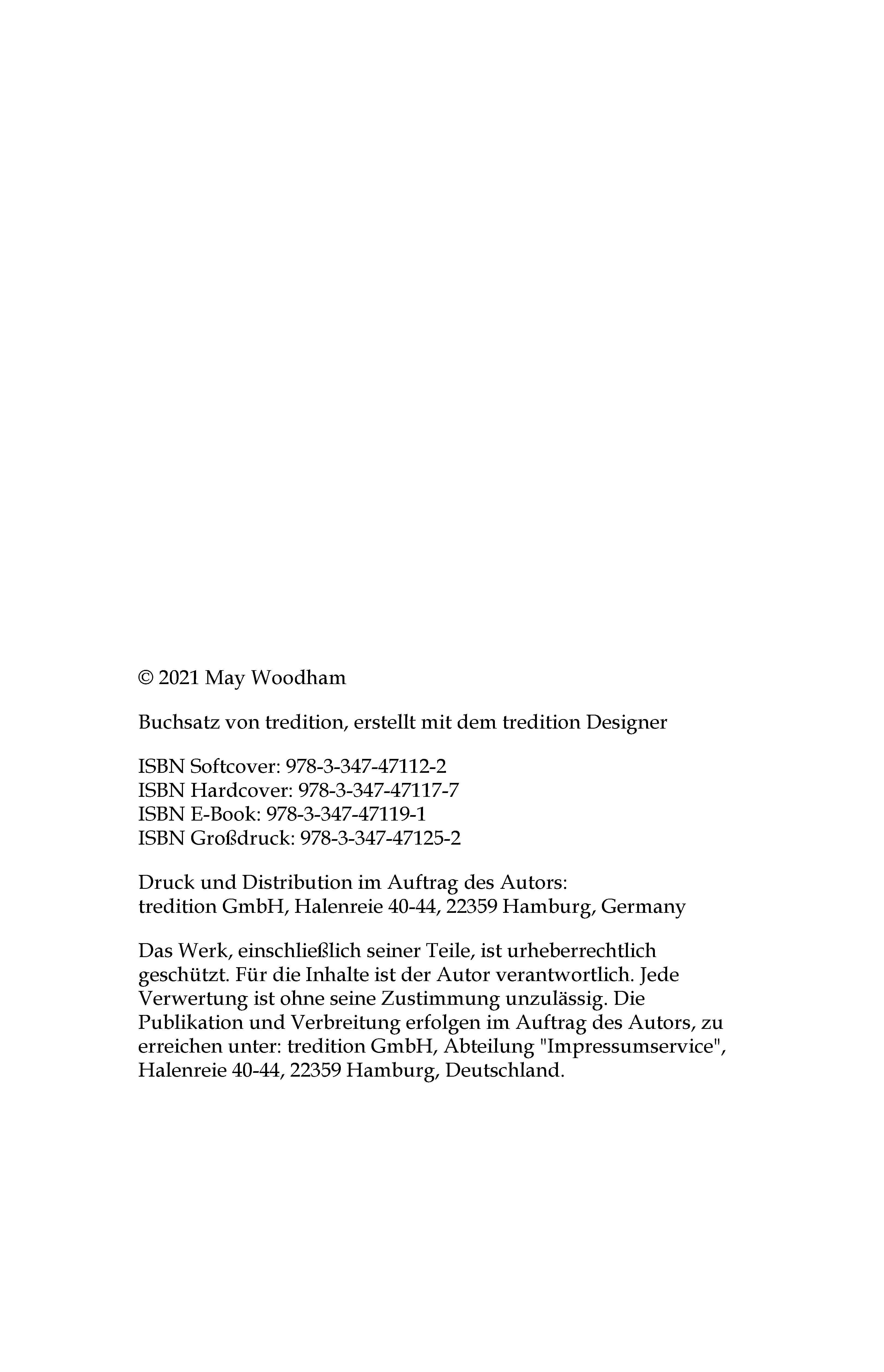 © 2021 May Woodham

Buchsatz von tredition, erstellt mit dem tredition Designer

ISBN Softcover: 978-3-347-47112-2
ISBN Hardcover: 978-3-347-47117-7
ISBN E-Book: 978-3-347-47119-1
ISBN Großdruck: 978-3-347-47125-2

Druck und Distribution im Auftrag des Autors:
tredition GmbH, Halenreie 40-44, 22359 Hamburg, Germany

Das Werk, einschließlich seiner Teile, ist urheberrechtlich geschützt. Für die Inhalte ist der Autor verantwortlich. Jede Verwertung ist ohne seine Zustimmung unzulässig. Die Publikation und Verbreitung erfolgen im Auftrag des Autors, zu erreichen unter: tredition GmbH, Abteilung "Impressumservice", Halenreie 40-44, 22359 Hamburg, Deutschland.